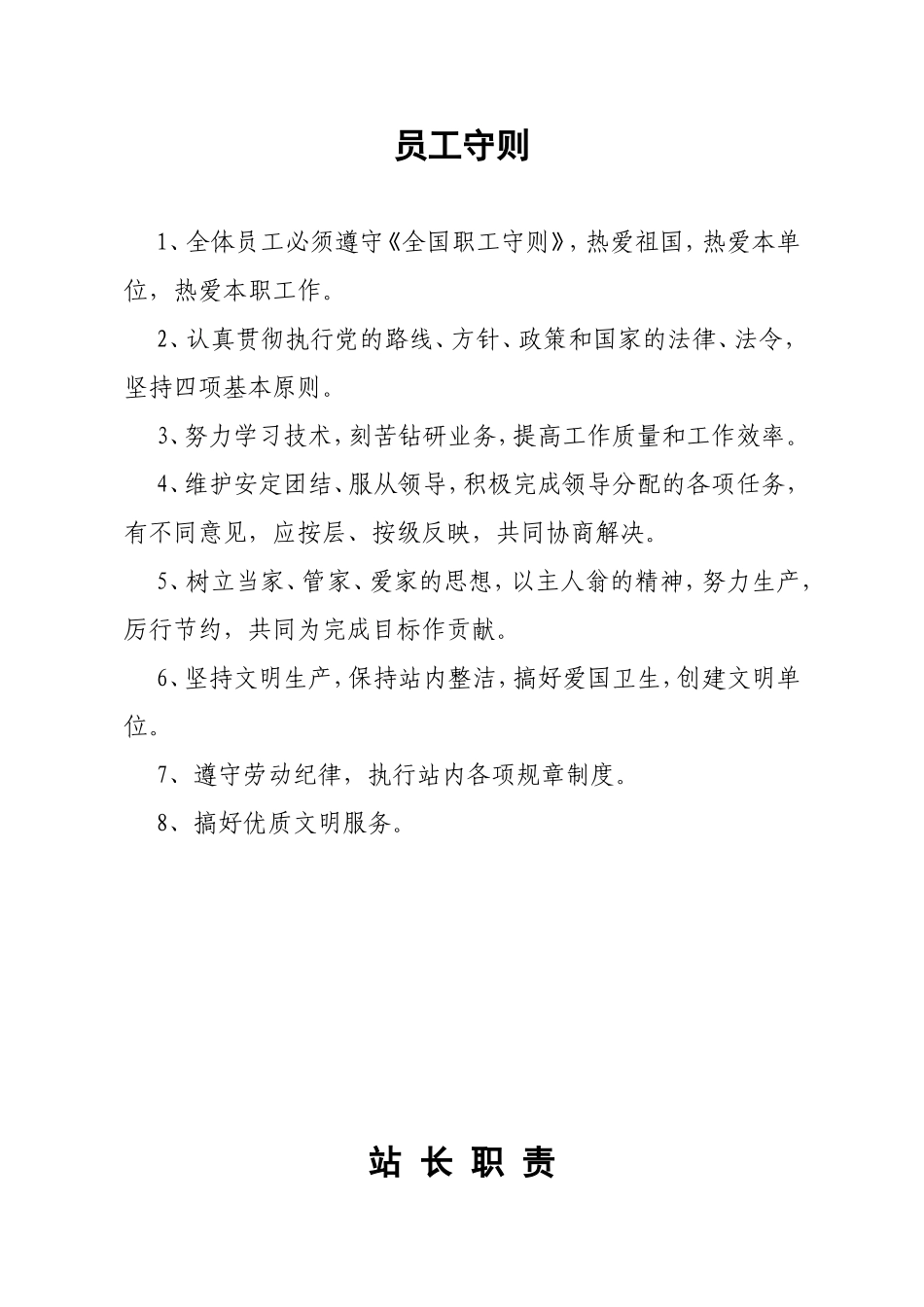 员工守则

1、全体员工必须遵守《全国职工守则》，热爱祖国，热爱本单位，热爱本职工作。

2、认真贯彻执行党的路线、方针、政策和国家的法律、法令，坚持四项基本原则。

3、努力学习技术，刻苦钻研业务，提高工作质量和工作效率。

4、维护安定团结、服从领导，积极完成领导分配的各项任务，有不同意见，应按层、按级反映，共同协商解决。

5、树立当家、管家、爱家的思想，以主人翁的精神，努力生产，厉行节约，共同为完成目标作贡献。

6、坚持文明生产，保持站内整洁，搞好爱国卫生，创建文明单位。

7、遵守劳动纪律，执行站内各项规章制度。

8、搞好优质文明服务。

站 长 职 责